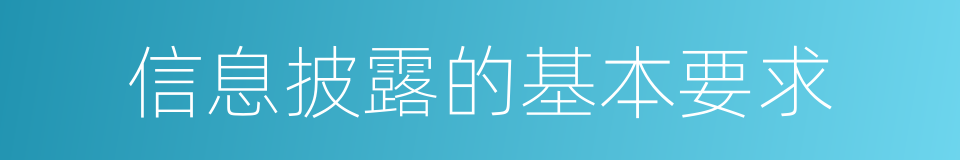 信息披露的基本要求